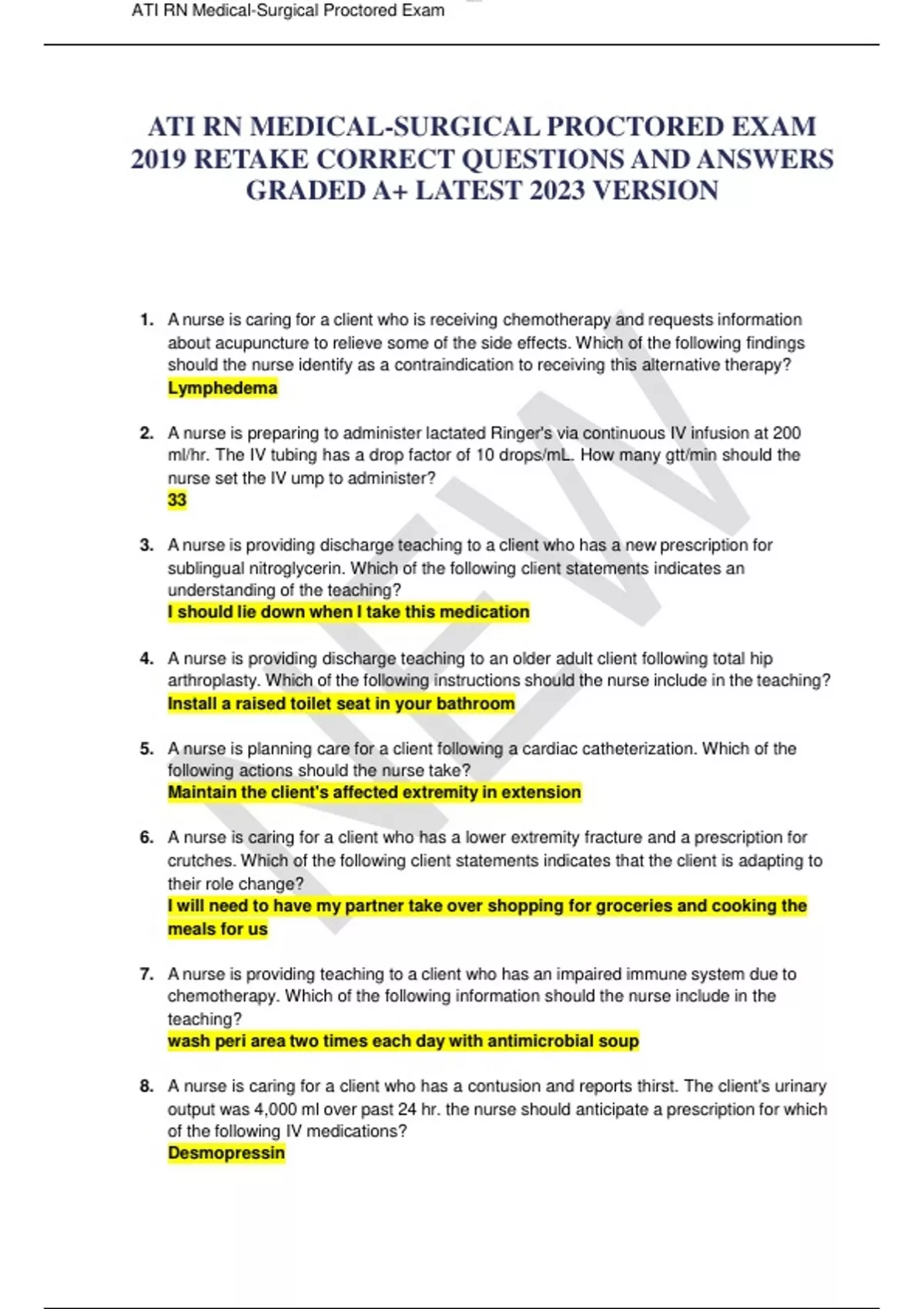 ATI RN Medical-Surgical Proctored Exam

ATI RN MEDICAL-SURGICAL PROCTORED EXAM 2019 RETAKE CORRECT QUESTIONS AND ANSWERS GRADED A+ LATEST 2023 VERSION

1. A nurse is caring for a client who is receiving chemotherapy and requests information about acupuncture to relieve some of the side effects. Which of the following findings should the nurse identify as a contraindication to receiving this alternative therapy?
Lymphedema

2. A nurse is preparing to administer lactated Ringer's via continuous IV infusion at 200 ml/hr. The IV tubing has a drop factor of 10 drops/mL. How many gtt/min should the nurse set the IV ump to administer?
33

3. A nurse is providing discharge teaching to a client who has a new prescription for sublingual nitroglycerin. Which of the following client statements indicates an understanding of the teaching?
I should lie down when I take this medication

4. A nurse is providing discharge teaching to an older adult client following total hip arthroplasty. Which of the following instructions should the nurse include in the teaching?
Install a raised toilet seat in your bathroom

5. A nurse is planning care for a client following a cardiac catheterization. Which of the following actions should the nurse take?
Maintain the client's affected extremity in extension

6. A nurse is caring for a client who has a lower extremity fracture and a prescription for crutches. Which of the following client statements indicates that the client is adapting to their role change?
I will need to have my partner take over shopping for groceries and cooking the meals for us

7. A nurse is providing teaching to a client who has an impaired immune system due to chemotherapy. Which of the following information should the nurse include in the teaching?
wash peri area two times each day with antimicrobial soup

8. A nurse is caring for a client who has a contusion and reports thirst. The client's urinary output was 4,000 ml over past 24 hr. the nurse should anticipate a prescription for which of the following IV medications?
Desmopressin

NEW